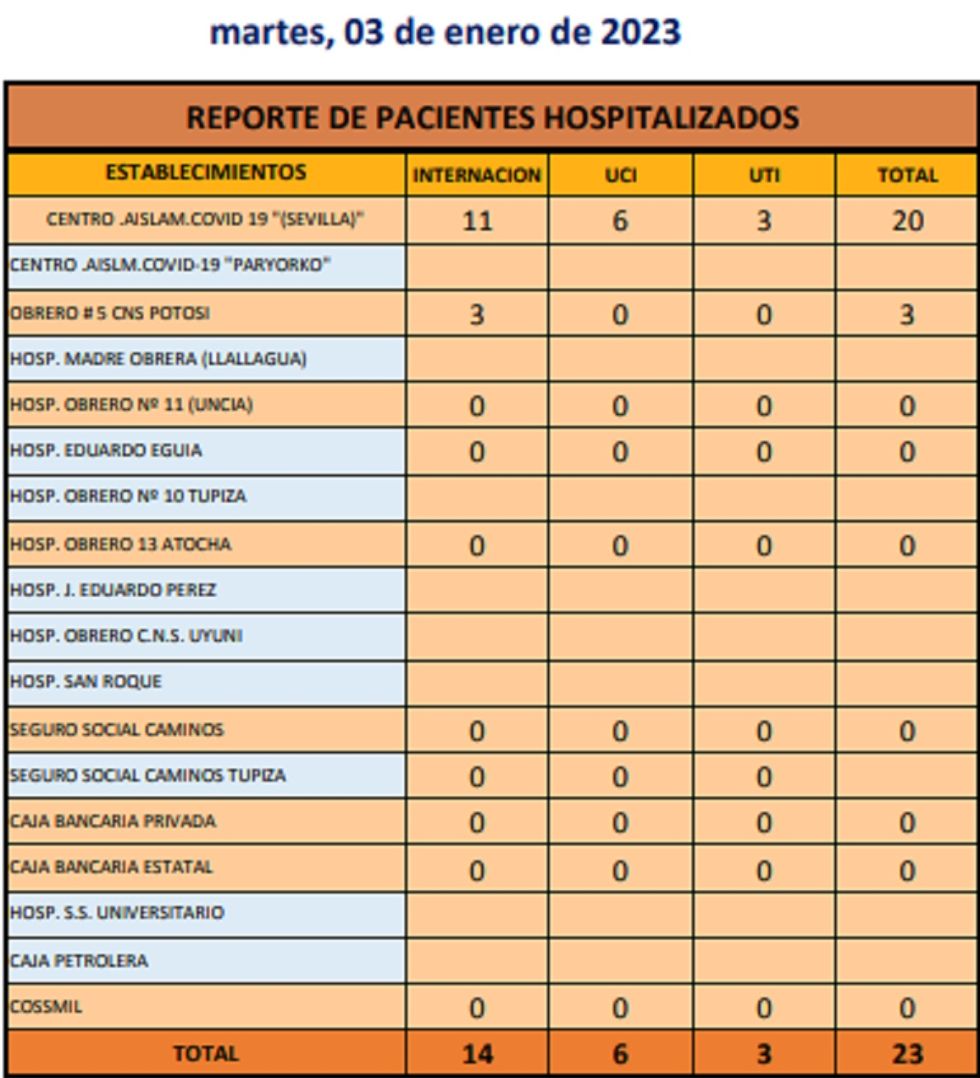 martes, 03 de enero de 2023

REPORTE DE PACIENTES HOSPITALIZADOS

| ESTABLECIMIENTOS | INTERNACION | UCI | UTI | TOTAL |
|---|---|---|---|---|
| CENTRO .AISLAM.COVID 19 "(SEVILLA)" | 11 | 6 | 3 | 20 |
| CENTRO .AISLM.COVID-19 "PARYORKO" | | | | |
| OBRERO # 5 CNS POTOSI | 3 | 0 | 0 | 3 |
| HOSP. MADRE OBRERA (LLALLAGUA) | | | | |
| HOSP. OBRERO Nº 11 (UNCIA) | 0 | 0 | 0 | 0 |
| HOSP. EDUARDO EGUIA | 0 | 0 | 0 | 0 |
| HOSP. OBRERO Nº 10 TUPIZA | | | | |
| HOSP. OBRERO 13 ATOCHA | 0 | 0 | 0 | 0 |
| HOSP. J. EDUARDO PEREZ | | | | |
| HOSP. OBRERO C.N.S. UYUNI | | | | |
| HOSP. SAN ROQUE | | | | |
| SEGURO SOCIAL CAMINOS | 0 | 0 | 0 | 0 |
| SEGURO SOCIAL CAMINOS TUPIZA | 0 | 0 | 0 | |
| CAJA BANCARIA PRIVADA | 0 | 0 | 0 | 0 |
| CAJA BANCARIA ESTATAL | 0 | 0 | 0 | 0 |
| HOSP. S.S. UNIVERSITARIO | | | | |
| CAJA PETROLERA | | | | |
| COSSMIL | 0 | 0 | 0 | 0 |
| TOTAL | 14 | 6 | 3 | 23 |